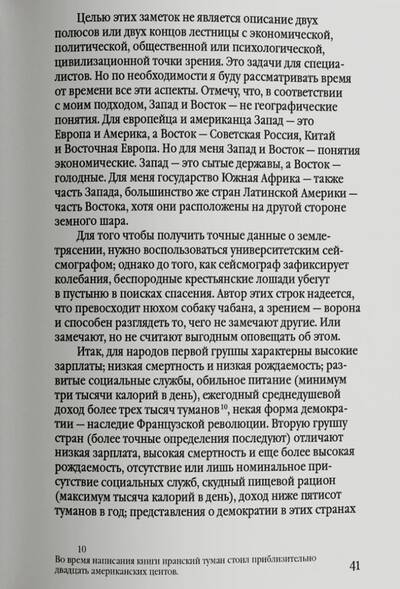 Целью этих заметок не является описание двух полюсов или двух концов лестницы с экономической, политической, общественной или психологической, цивилизационной точки зрения. Это задачи для специалистов. Но по необходимости я буду рассматривать время от времени все эти аспекты. Отмечу, что, в соответствии с моим подходом, Запад и Восток — не географические понятия. Для европейца и американца Запад — это Европа и Америка, а Восток — Советская Россия, Китай и Восточная Европа. Но для меня Запад и Восток — понятия экономические. Запад — это сытые державы, а Восток — голодные. Для меня государство Южная Африка — также часть Запада, большинство же стран Латинской Америки — часть Востока, хотя они расположены на другой стороне земного шара.

Для того чтобы получить точные данные о землетрясении, нужно воспользоваться университетским сейсмографом; однако до того, как сейсмограф зафиксирует колебания, беспородные крестьянские лошади убегут в пустыню в поисках спасения. Автор этих строк надеется, что превосходит нюхом собаку чабана, а зрением — ворона и способен разглядеть то, чего не замечают другие. Или замечают, но не считают выгодным оповещать об этом.

Итак, для народов первой группы характерны высокие зарплаты; низкая смертность и низкая рождаемость; развитые социальные службы, обильное питание (минимум три тысячи калорий в день), ежегодный среднедушевой доход более трех тысяч туманов$^{10}$, некая форма демократии — наследие Французской революции. Вторую группу стран (более точные определения последуют) отличают низкая зарплата, высокая смертность и еще более высокая рождаемость, отсутствие или лишь номинальное присутствие социальных служб, скудный пищевой рацион (максимум тысяча калорий в день), доход ниже пятисот туманов в год; представления о демократии в этих странах

10
Во время написания книги иранский туман стоил приблизительно двадцать американских центов.

41